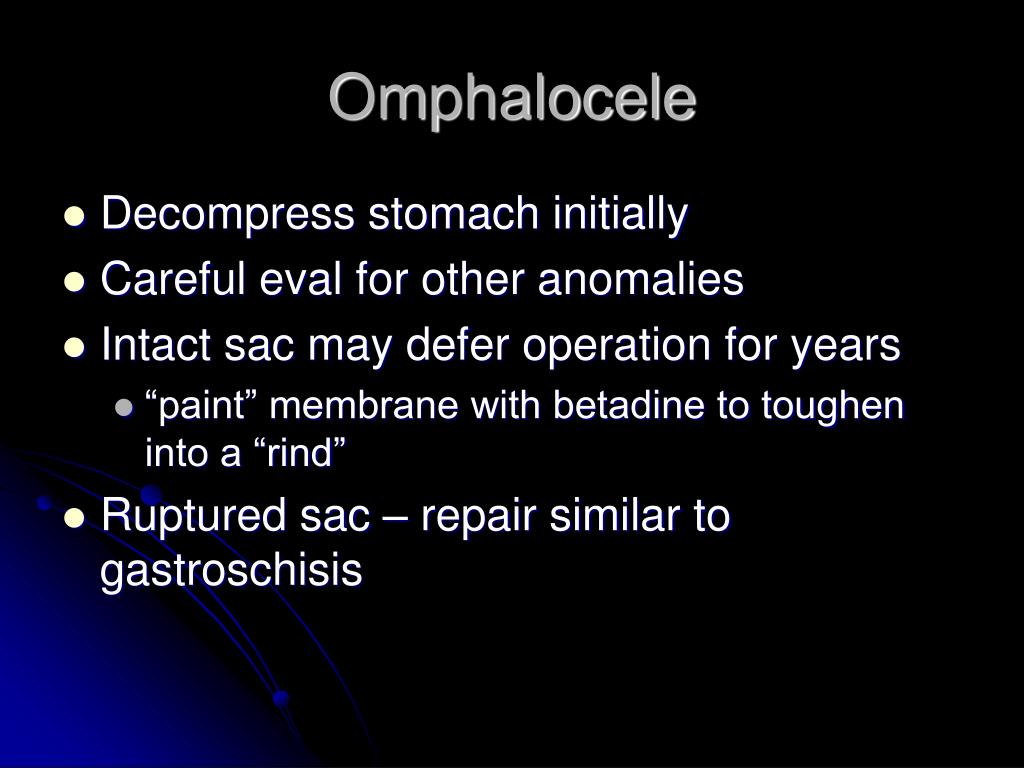 Omphalocele

- Decompress stomach initially
- Careful eval for other anomalies
- Intact sac may defer operation for years
  - “paint” membrane with betadine to toughen into a “rind”
- Ruptured sac – repair similar to gastroschisis